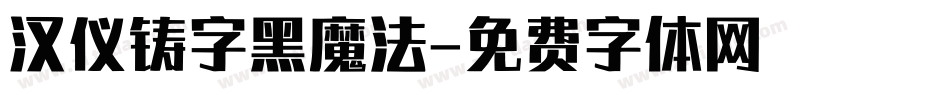 汉仪铸字黑魔法-免费字体网